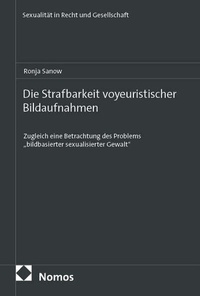 Sexualität in Recht und Gesellschaft

Ronja Sanow

Die Strafbarkeit voyeuristischer Bildaufnahmen

Zugleich eine Betrachtung des Problems „bildbasierter sexualisierter Gewalt"

Nomos